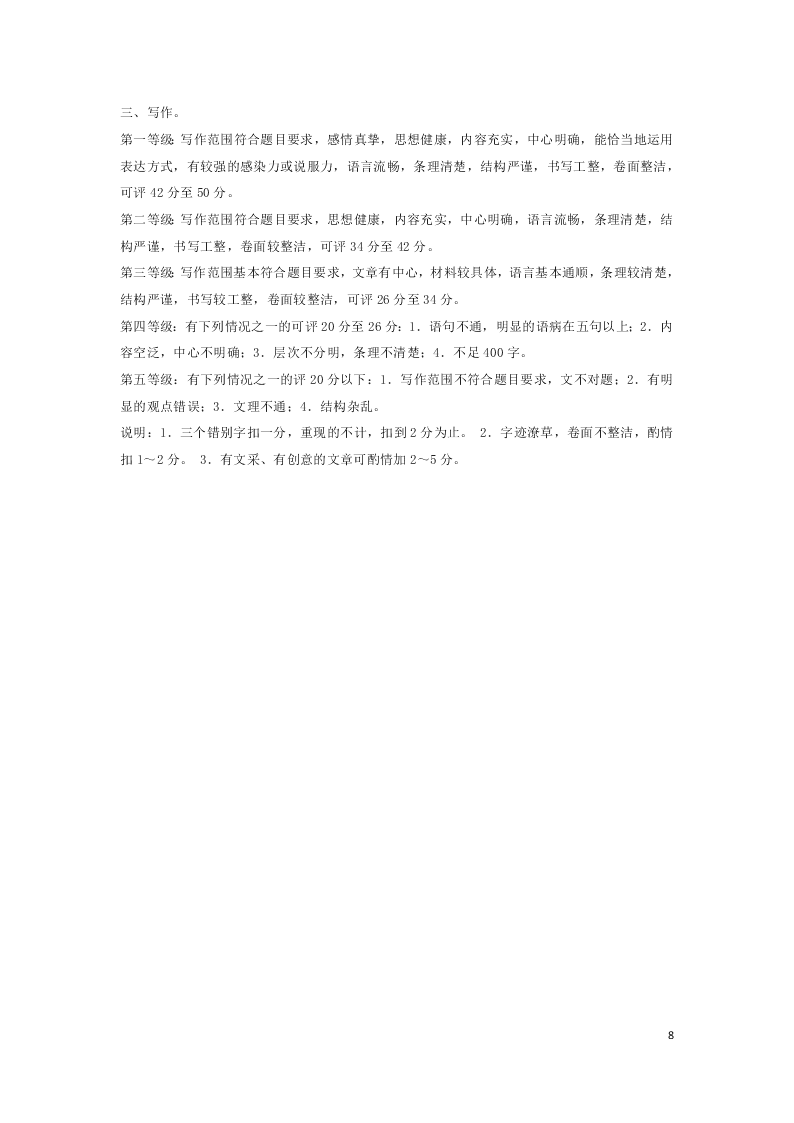 三、写作。

第一等级 写作范围符合题目要求，感情真挚，思想健康，内容充实，中心明确，能恰当地运用表达方式，有较强的感染力或说服力，语言流畅，条理清楚，结构严谨，书写工整，卷面整洁，可评 42 分至 50 分。

第二等级 写作范围符合题目要求，思想健康，内容充实，中心明确，语言流畅，条理清楚，结构严谨，书写工整，卷面较整洁，可评 34 分至 42 分。

第三等级 写作范围基本符合题目要求，文章有中心，材料较具体，语言基本通顺，条理较清楚，结构严谨，书写较工整，卷面较整洁，可评 26 分至 34 分。

第四等级：有下列情况之一的可评 20 分至 26 分：1．语句不通，明显的语病在五句以上；2．内容空泛，中心不明确；3．层次不分明，条理不清楚；4．不足 400 字。

第五等级：有下列情况之一的评 20 分以下：1．写作范围不符合题目要求，文不对题；2．有明显的观点错误；3．文理不通；4．结构杂乱。

说明：1．三个错别字扣一分，重现的不计，扣到 2 分为止。 2．字迹潦草，卷面不整洁，酌情扣 1～2 分。 3．有文采、有创意的文章可酌情加 2～5 分。

8